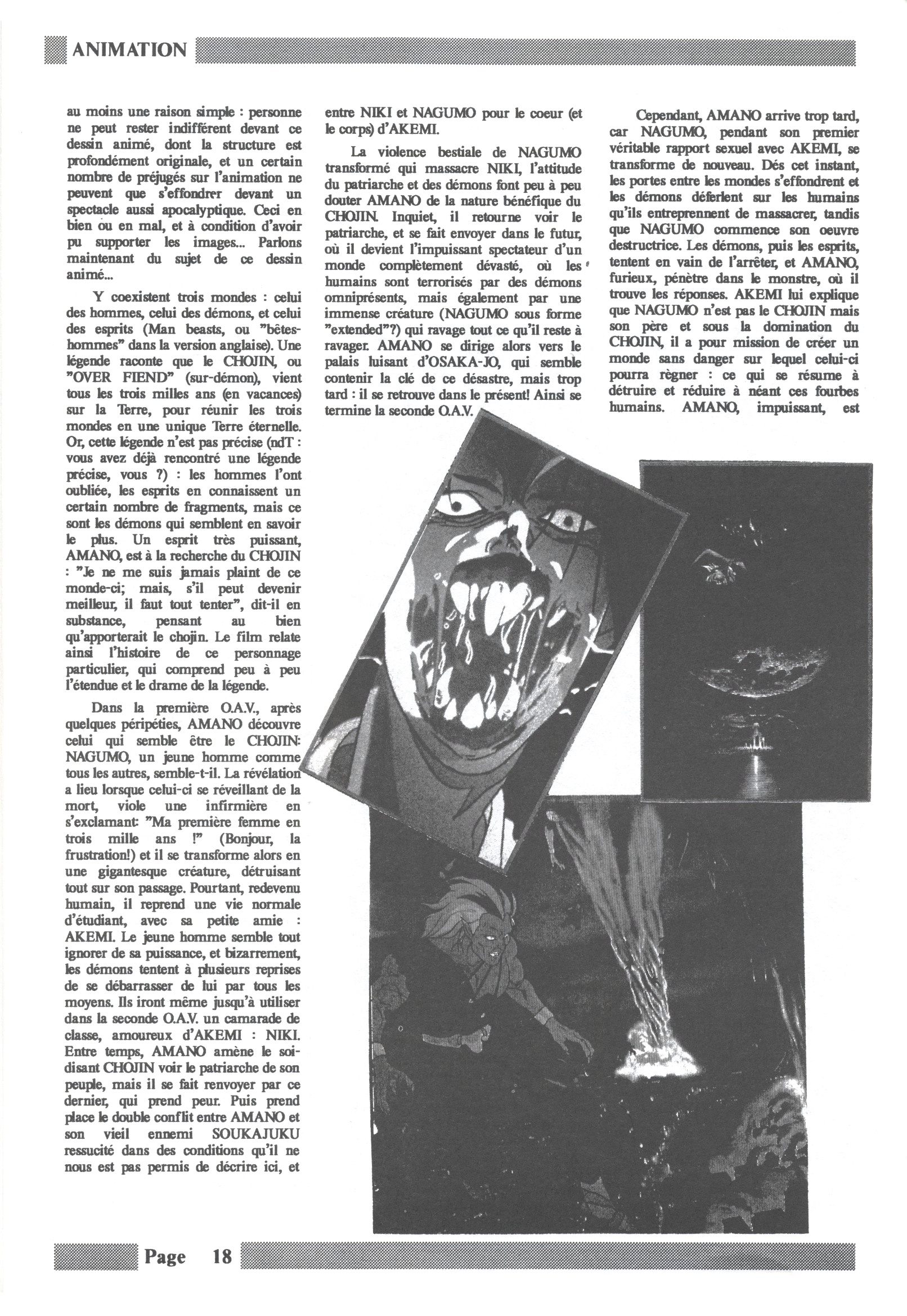 ANIMATION

au moins une raison simple : personne ne peut rester indifférent devant ce dessin animé, dont la structure est profondément originale, et un certain nombre de préjugés sur l'animation ne peuvent que s'effondrer devant un spectacle aussi apocalyptique. Ceci en bien ou en mal, et à condition d'avoir pu supporter les images... Parlons maintenant du sujet de ce dessin animé...

Y coexistent trois mondes : celui des hommes, celui des démons, et celui des esprits (Man beasts, ou "bêtes-hommes" dans la version anglaise). Une légende raconte que le CHOJIN, ou "OVER FIEND" (sur-démon), vient tous les trois milles ans (en vacances) sur la Terre, pour réunir les trois mondes en une unique Terre éternelle. Or, cette légende n'est pas précise (ndT : vous avez déjà rencontré une légende précise, vous ?) : les hommes l'ont oubliée, les esprits en connaissent un certain nombre de fragments, mais ce sont les démons qui semblent en savoir le plus. Un esprit très puissant, AMANO, est à la recherche du CHOJIN : "Je ne me suis jamais plaint de ce monde-ci; mais, s'il peut devenir meilleur, il faut tout tenter", dit-il en substance, pensant au bien qu'apporterait le chojin. Le film relate ainsi l'histoire de ce personnage particulier, qui comprend peu à peu l'étendue et le drame de la légende.

Dans la première O.A.V., après quelques péripéties, AMANO découvre celui qui semble être le CHOJIN: NAGUMO, un jeune homme comme tous les autres, semble-t-il. La révélation a lieu lorsque celui-ci se réveillant de la mort, viole une infirmière en s'exclamant: "Ma première femme en trois mille ans !" (Bonjour, la frustration!) et il se transforme alors en une gigantesque créature, détruisant tout sur son passage. Pourtant, redevenu humain, il reprend une vie normale d'étudiant, avec sa petite amie : AKEMI. Le jeune homme semble tout ignorer de sa puissance, et bizarrement, les démons tentent à plusieurs reprises de se débarrasser de lui par tous les moyens. Ils iront même jusqu'à utiliser dans la seconde O.A.V. un camarade de classe, amoureux d'AKEMI : NIKI. Entre temps, AMANO amène le soi-disant CHOJIN voir le patriarche de son peuple, mais il se fait renvoyer par ce dernier, qui prend peur. Puis prend place le double conflit entre AMANO et son vieil ennemi SOUKAJUKU ressucité dans des conditions qu'il ne nous est pas permis de décrire ici, et entre NIKI et NAGUMO pour le coeur (et le corps) d'AKEMI.

La violence bestiale de NAGUMO transformé qui massacre NIKI, l'attitude du patriarche et des démons font peu à peu douter AMANO de la nature bénéfique du CHOJIN. Inquiet, il retourne voir le patriarche, et se fait envoyer dans le futur, où il devient l'impuissant spectateur d'un monde complètement dévasté, où les humains sont terrorisés par des démons omniprésents, mais également par une immense créature (NAGUMO sous forme "extended"?) qui ravage tout ce qu'il reste à ravager. AMANO se dirige alors vers le palais luisant d'OSAKA-JO, qui semble contenir la clé de ce désastre, mais trop tard : il se retrouve dans le présent! Ainsi se termine la seconde O.A.V.

Cependant, AMANO arrive trop tard, car NAGUMO, pendant son premier véritable rapport sexuel avec AKEMI, se transforme de nouveau. Dés cet instant, les portes entre les mondes s'effondrent et les démons déferlent sur les humains qu'ils entreprennent de massacrer, tandis que NAGUMO commence son oeuvre destructrice. Les démons, puis les esprits, tentent en vain de l'arrêter, et AMANO, furieux, pénètre dans le monstre, où il trouve les réponses. AKEMI lui explique que NAGUMO n'est pas le CHOJIN mais son père et sous la domination du CHOJIN, il a pour mission de créer un monde sans danger sur lequel celui-ci pourra règner : ce qui se résume à détruire et réduire à néant ces fourbes humains. AMANO, impuissant, est

Page 18